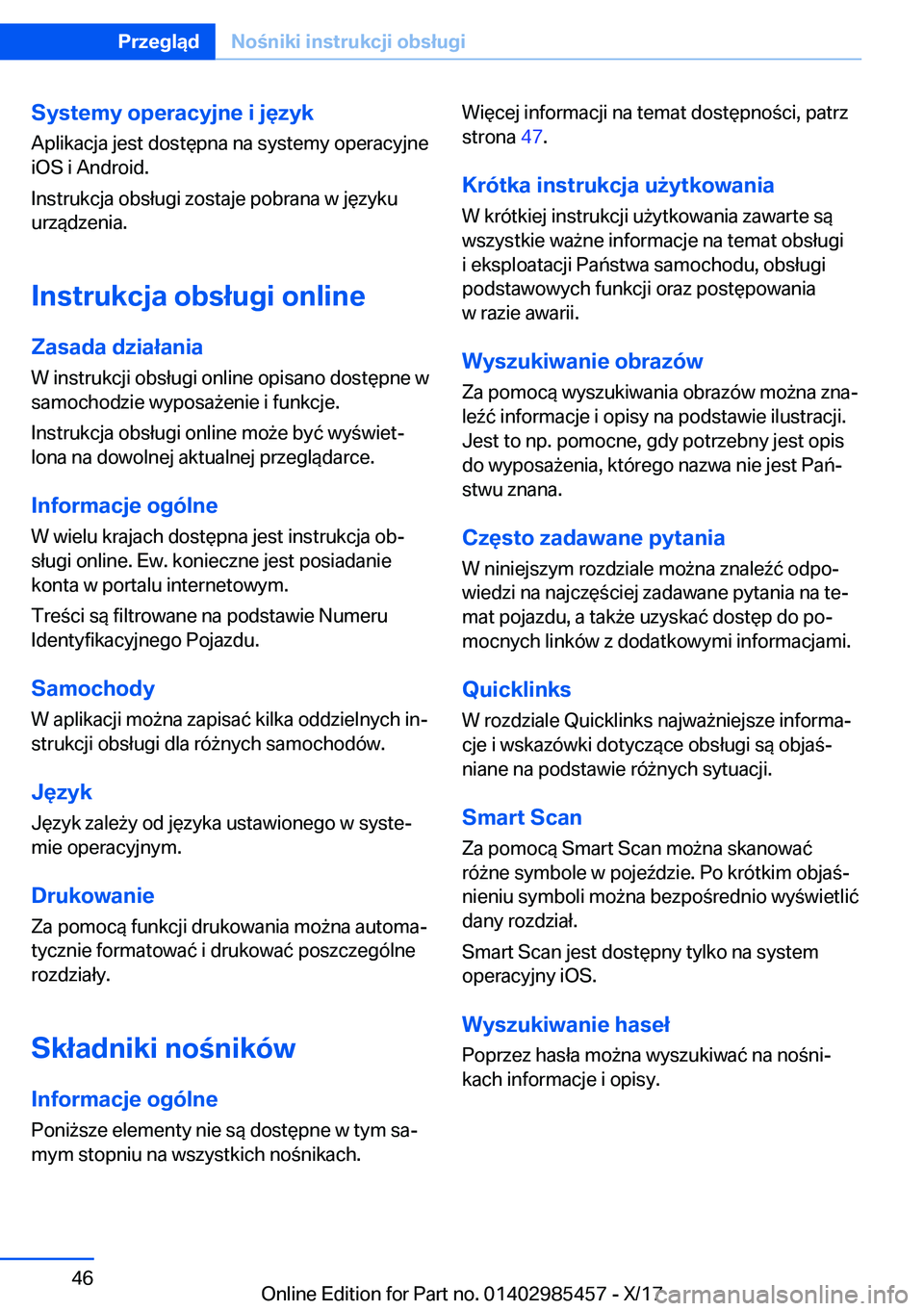 Przegląd Nośniki instrukcji obsługi

Systemy operacyjne i język
Aplikacja jest dostępna na systemy operacyjne iOS i Android.

Instrukcja obsługi zostaje pobrana w języku urządzenia.

Instrukcja obsługi online

Zasada działania
W instrukcji obsługi online opisano dostępne w samochodzie wyposażenie i funkcje.

Instrukcja obsługi online może być wyświetlona na dowolnej aktualnej przeglądarce.

Informacje ogólne
W wielu krajach dostępna jest instrukcja obsługi online. Ew. konieczne jest posiadanie konta w portalu internetowym.

Treści są filtrowane na podstawie Numeru Identyfikacyjnego Pojazdu.

Samochody
W aplikacji można zapisać kilka oddzielnych instrukcji obsługi dla różnych samochodów.

Język
Język zależy od języka ustawionego w systemie operacyjnym.

Drukowanie
Za pomocą funkcji drukowania można automatycznie formatować i drukować poszczególne rozdziały.

Składniki nośników

Informacje ogólne
Poniższe elementy nie są dostępne w tym samym stopniu na wszystkich nośnikach.

Więcej informacji na temat dostępności, patrz strona 47.

Krótka instrukcja użytkowania
W krótkiej instrukcji użytkowania zawarte są wszystkie ważne informacje na temat obsługi i eksploatacji Państwa samochodu, obsługi podstawowych funkcji oraz postępowania w razie awarii.

Wyszukiwanie obrazów
Za pomocą wyszukiwania obrazów można znaleźć informacje i opisy na podstawie ilustracji. Jest to np. pomocne, gdy potrzebny jest opis do wyposażenia, którego nazwa nie jest Państwu znana.

Często zadawane pytania
W niniejszym rozdziale można znaleźć odpowiedzi na najczęściej zadawane pytania na temat pojazdu, a także uzyskać dostęp do pomocnych linków z dodatkowymi informacjami.

Quicklinks
W rozdziale Quicklinks najważniejsze informacje i wskazówki dotyczące obsługi są objaśniane na podstawie różnych sytuacji.

Smart Scan
Za pomocą Smart Scan można skanować różne symbole w pojeździe. Po krótkim objaśnieniu symboli można bezpośrednio wyświetlić dany rozdział.

Smart Scan jest dostępny tylko na system operacyjny iOS.

Wyszukiwanie haseł
Poprzez hasła można wyszukiwać na nośnikach informacje i opisy.

46

Online Edition for Part no. 01402985457 - X/17 carmanualsonline.info